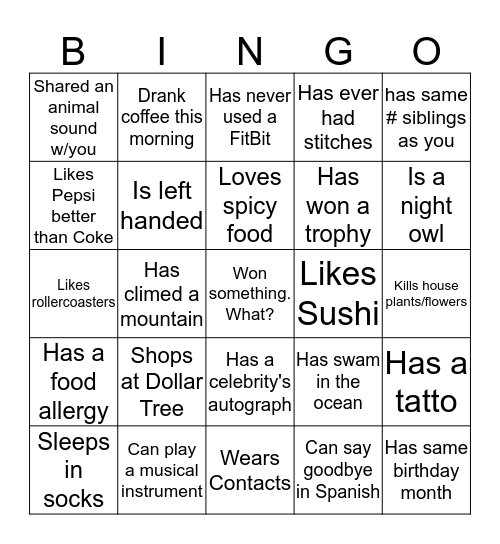 | B | I | N | G | O |
|---|---|---|---|---|
| Shared an animal sound w/you | Drank coffee this morning | Has never used a FitBit | Has ever had stitches | has same # siblings as you |
| Likes Pepsi better than Coke | Is left handed | Loves spicy food | Has won a trophy | Is a night owl |
| Likes rollercoasters | Has climed a mountain | Won something. What? | Likes Sushi | Kills house plants/flowers |
| Has a food allergy | Shops at Dollar Tree | Has a celebrity's autograph | Has swam in the ocean | Has a tatto |
| Sleeps in socks | Can play a musical instrument | Wears Contacts | Can say goodbye in Spanish | Has same birthday month |